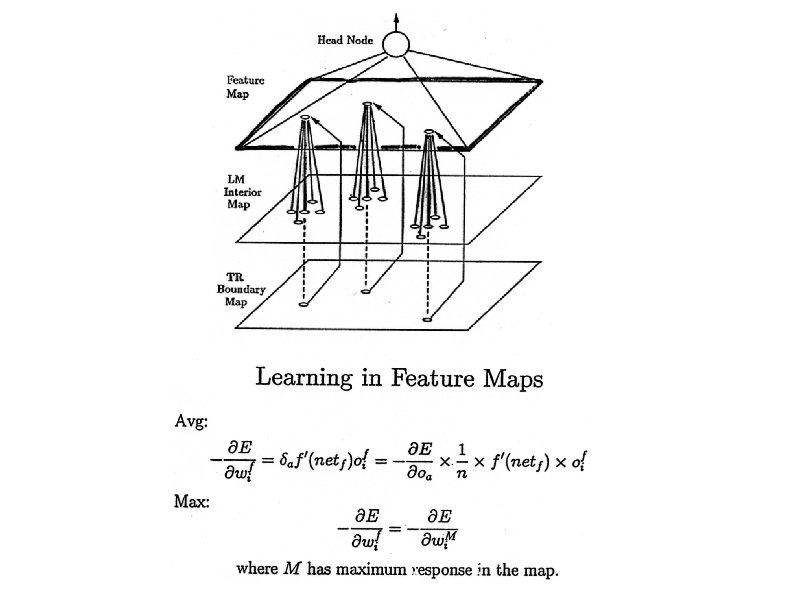 Head Node

Feature Map

LM Interior Map

TR Boundary Map

Learning in Feature Maps

Avg:

$-\frac{\partial E}{\partial w_i^f} = \delta_a f'(net_f) o_i^f = -\frac{\partial E}{\partial o_a} \times \frac{1}{n} \times f'(net_f) \times o_i^f$

Max:

$-\frac{\partial E}{\partial w_i^f} = -\frac{\partial E}{\partial w_i^M}$

where $M$ has maximum response in the map.